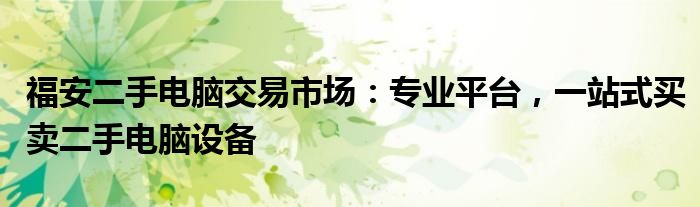 福安二手电脑交易市场：专业平台，一站式买卖二手电脑设备